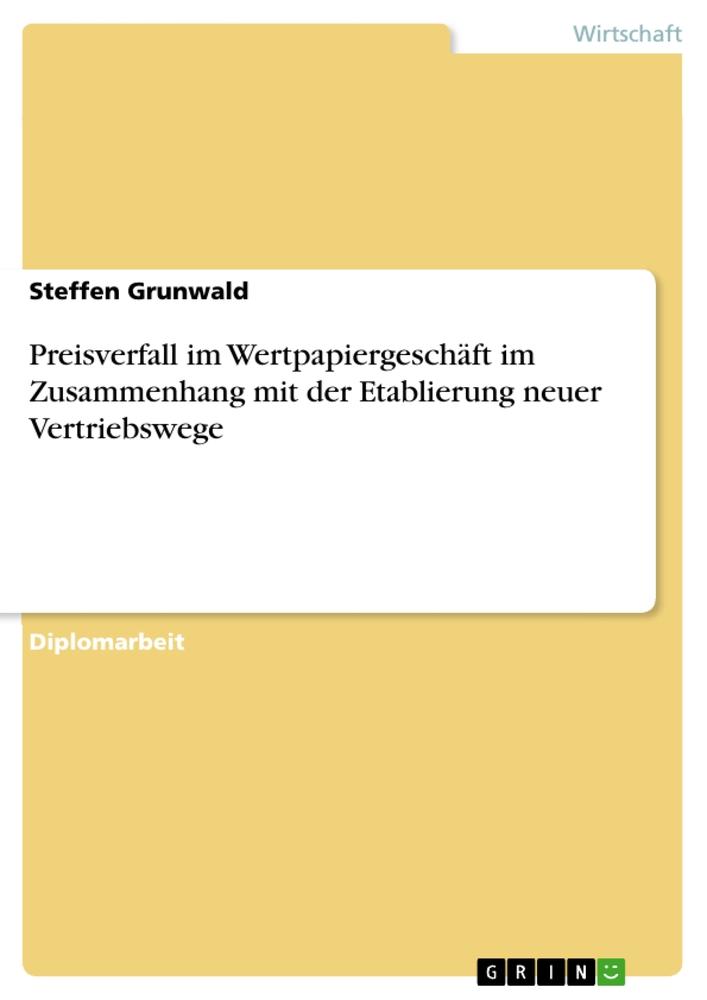 Wirtschaft

Steffen Grunwald

Preisverfall im Wertpapiergeschäft im Zusammenhang mit der Etablierung neuer Vertriebswege

Diplomarbeit

GRIN